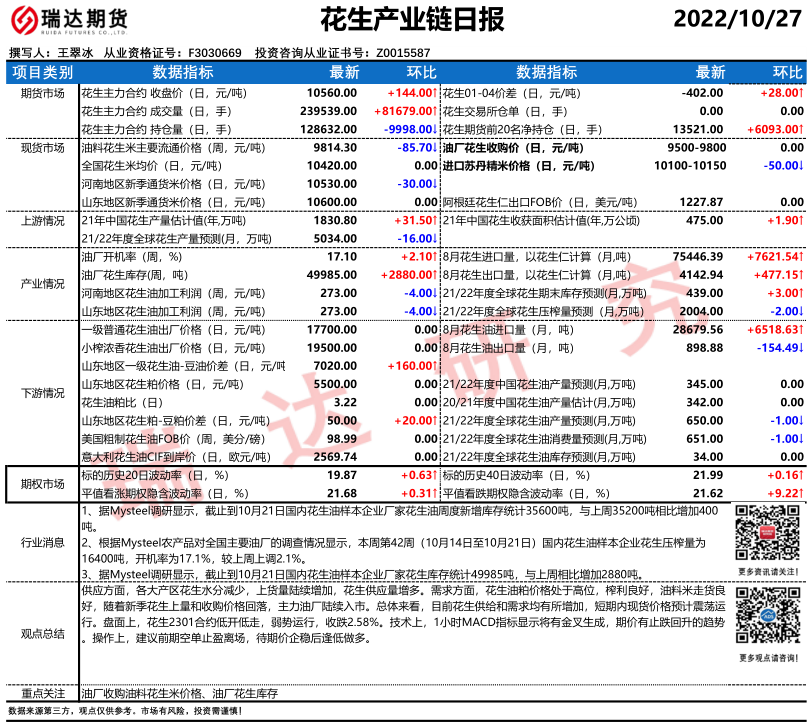 瑞达期货 RUIDA FUTURES CO.,LTD.

花生产业链日报

2022/10/27

撰写人：王翠冰 从业资格证号：F3030669 投资咨询从业证书号：Z0015587

| 项目类别 | 数据指标 | 最新 | 环比 | 数据指标 | 最新 | 环比 |
|---|---|---|---|---|---|---|
| 期货市场 | 花生主力合约 收盘价（日，元/吨） | 10560.00 | +144.00↑ | 花生01-04价差（日，元/吨） | -402.00 | +28.00↑ |
| | 花生主力合约 成交量（日，手） | 239539.00 | +81679.00↑ | 花生交易所仓单（日，手） | 0.00 | 0.00 |
| | 花生主力合约 持仓量（日，手） | 128632.00 | -9998.00↓ | 花生期货前20名净持仓（日，手） | 13521.00 | +6093.00↑ |
| 现货市场 | 油料花生米主要流通价格（周，元/吨） | 9814.30 | -85.70↓ | 油厂花生收购价（日，元/吨） | 9500-9800 | 0.00 |
| | 全国花生米均价（日，元/吨） | 10420.00 | 0.00 | 进口苏丹精米价格（日，元/吨） | 10100-10150 | -50.00↓ |
| | 河南地区新季通货米价格（日，元/吨） | 10530.00 | -30.00↓ | | | |
| | 山东地区新季通货米价格（日，元/吨） | 10600.00 | 0.00 | 阿根廷花生仁出口FOB价（日，美元/吨） | 1227.87 | 0.00 |
| 上游情况 | 21年中国花生产量估计值(年,万吨) | 1830.80 | +31.50↑ | 21年中国花生收获面积估计值(年,万公顷) | 475.00 | +1.90↑ |
| | 21/22年度全球花生产量预测(月，万吨) | 5034.00 | -16.00↓ | | | |
| 产业情况 | 油厂开机率（周，%） | 17.10 | +2.10↑ | 8月花生进口量，以花生仁计算（月,吨） | 75446.39 | +7621.54↑ |
| | 油厂花生库存(周，吨) | 49985.00 | +2880.00↑ | 8月花生出口量，以花生仁计算（月,吨） | 4142.94 | +477.15↑ |
| | 河南地区花生油加工利润（周，元/吨） | 273.00 | -4.00↓ | 21/22年度全球花生期末库存预测(月,万吨) | 439.00 | +3.00↑ |
| | 山东地区花生油加工利润（周，元/吨） | 273.00 | -4.00↓ | 21/22年度全球花生压榨量预测(月,万吨) | 2004.00 | -2.00↓ |
| 下游情况 | 一级普通花生油出厂价格（日，元/吨） | 17700.00 | 0.00 | 8月花生油进口量（月，吨） | 28679.56 | +6518.63↑ |
| | 小榨浓香花生油出厂价格（日，元/吨） | 19500.00 | 0.00 | 8月花生油出口量（月，吨） | 898.88 | -154.49↓ |
| | 山东地区一级花生油-豆油价差（日，元/吨 | 7020.00 | +160.00↑ | | | |
| | 山东地区花生粕价格（日，元/吨） | 5500.00 | 0.00 | 21/22年度中国花生油产量预测(月,万吨) | 345.00 | 0.00 |
| | 花生油粕比（日） | 3.22 | 0.00 | 20/21年度中国花生油产量估计(月,万吨) | 342.00 | 0.00 |
| | 山东地区花生粕-豆粕价差（日，元/吨） | 50.00 | +20.00↑ | 21/22年度全球花生油产量预测(月,万吨) | 650.00 | -1.00↓ |
| | 美国粗制花生油FOB价（周，美分/磅） | 98.99 | 0.00 | 21/22年度全球花生油消费量预测(月,万吨) | 651.00 | -1.00↓ |
| | 意大利花生油CIF到岸价（日，欧元/吨） | 2569.74 | 0.00 | 21/22年度全球花生油库存预测(月,万吨) | 34.00 | 0.00 |
| 期权市场 | 标的历史20日波动率（日，%） | 19.87 | +0.63↑ | 标的历史40日波动率（日，%） | 21.99 | +0.16↑ |
| | 平值看涨期权隐含波动率（日，%） | 21.68 | +0.31↑ | 平值看跌期权隐含波动率（日，%） | 21.62 | +9.22↑ |

行业消息

1、据Mysteel调研显示，截止到10月21日国内花生油样本企业厂家花生油周度新增库存统计35600吨，与上周35200吨相比增加400吨。
2、根据Mysteel农产品对全国主要油厂的调查情况显示，本周第42周（10月14日至10月21日）国内花生油样本企业花生压榨量为16400吨，开机率为17.1%，较上周上调2.1%。
3、据Mysteel调研显示，截止到10月21日国内花生油样本企业厂家花生库存统计49985吨，与上周相比增加2880吨。

更多资讯请关注！

观点总结

供应方面，各大产区花生水分减少，上货量陆续增加，花生供应量增多。需求方面，花生油粕价格处于高位，榨利良好，油料米走货良好，随着新季花生上量和收购价格回落，主力油厂陆续入市。总体来看，目前花生供给和需求均有所增加，短期内现货价格预计震荡运行。盘面上，花生2301合约低开低走，弱势运行，收跌2.58%。技术上，1小时MACD指标显示将有金叉生成，期价有止跌回升的趋势。操作上，建议前期空单止盈离场，待期价企稳后逢低做多。

更多观点请咨询！

重点关注

油厂收购油料花生米价格、油厂花生库存

数据来源第三方，观点仅供参考。市场有风险，投资需谨慎！

瑞达研究